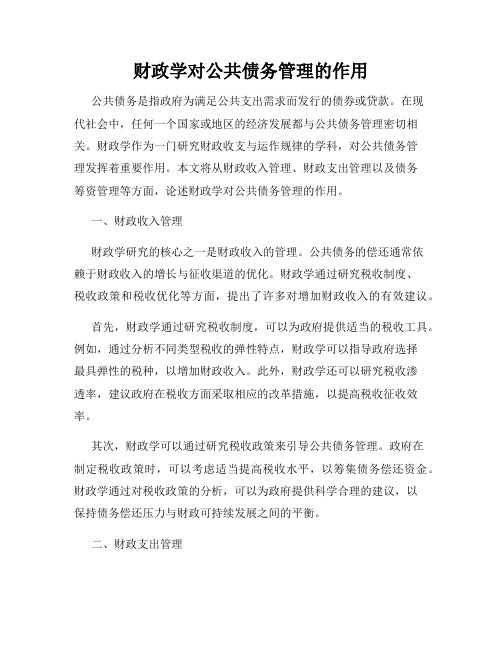 财政学对公共债务管理的作用

公共债务是指政府为满足公共支出需求而发行的债券或贷款。在现代社会中，任何一个国家或地区的经济发展都与公共债务管理密切相关。财政学作为一门研究财政收支与运作规律的学科，对公共债务管理发挥着重要作用。本文将从财政收入管理、财政支出管理以及债务筹资管理等方面，论述财政学对公共债务管理的作用。

一、财政收入管理

财政学研究的核心之一是财政收入的管理。公共债务的偿还通常依赖于财政收入的增长与征收渠道的优化。财政学通过研究税收制度、税收政策和税收优化等方面，提出了许多对增加财政收入的有效建议。

首先，财政学通过研究税收制度，可以为政府提供适当的税收工具。例如，通过分析不同类型税收的弹性特点，财政学可以指导政府选择最具弹性的税种，以增加财政收入。此外，财政学还可以研究税收渗透率，建议政府在税收方面采取相应的改革措施，以提高税收征收效率。

其次，财政学可以通过研究税收政策来引导公共债务管理。政府在制定税收政策时，可以考虑适当提高税收水平，以筹集债务偿还资金。财政学通过对税收政策的分析，可以为政府提供科学合理的建议，以保持债务偿还压力与财政可持续发展之间的平衡。

二、财政支出管理